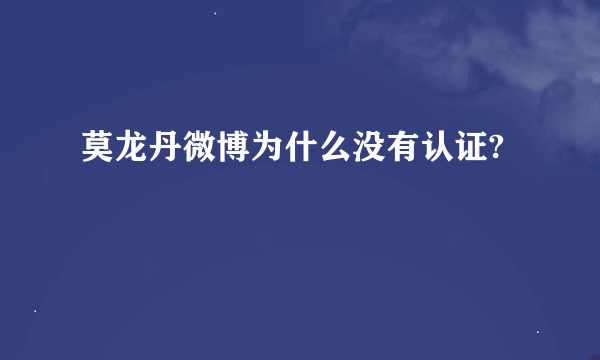 莫龙丹微博为什么没有认证?